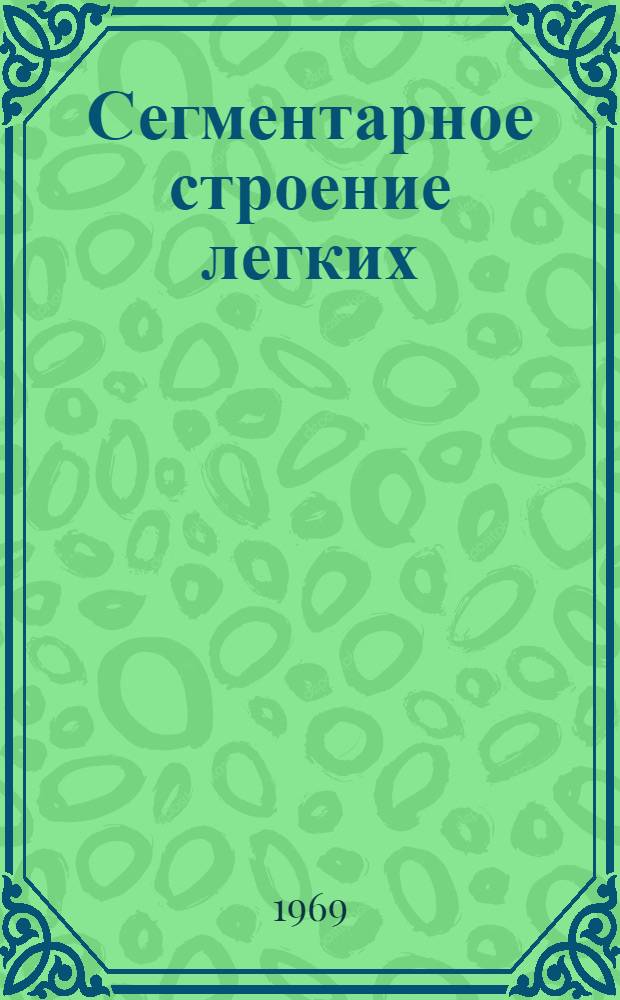 Сегментарное строение легких

1969